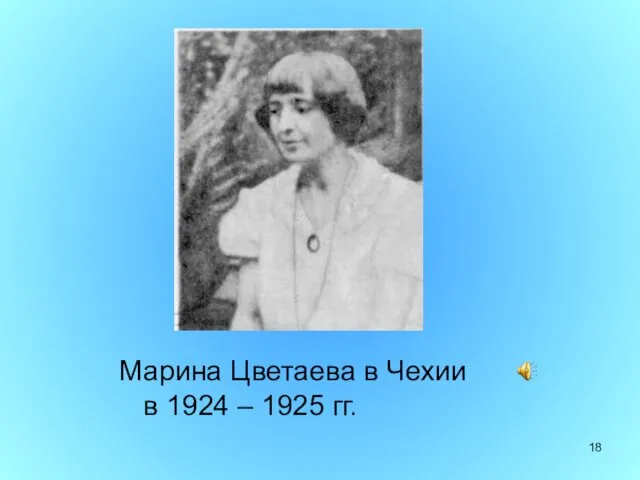 Марина Цветаева в Чехии
в 1924 – 1925 гг.

18